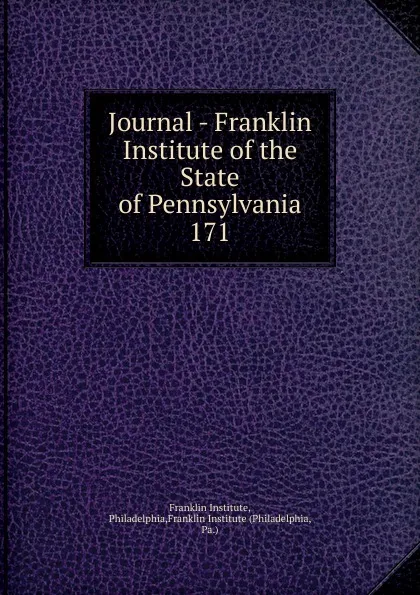 Journal - Franklin Institute of the State of Pennsylvania 171

Franklin Institute, Philadelphia,Franklin Institute (Philadelphia, Pa.)